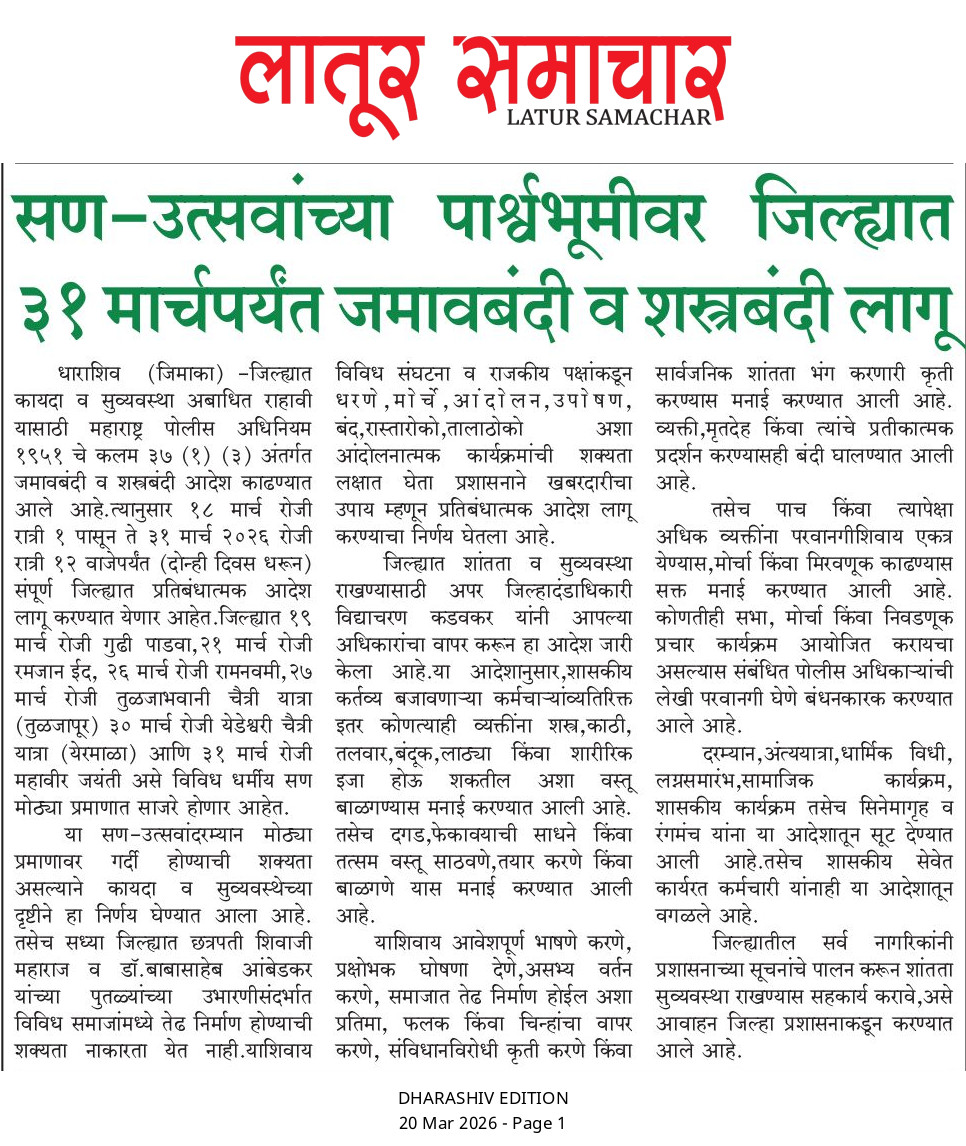 लातूर समाचार
LATUR SAMACHAR

सण-उत्सवांच्या पार्श्वभूमीवर जिल्ह्यात ३१ मार्चपर्यंत जमावबंदी व शस्त्रबंदी लागू

धाराशिव (जिमाका) -जिल्ह्यात कायदा व सुव्यवस्था अबाधित राहावी यासाठी महाराष्ट्र पोलीस अधिनियम १९५१ चे कलम ३७ (१) (३) अंतर्गत जमावबंदी व शस्त्रबंदी आदेश काढण्यात आले आहे.त्यानुसार १८ मार्च रोजी रात्री १ पासून ते ३१ मार्च २०२६ रोजी रात्री १२ वाजेपर्यंत (दोन्ही दिवस धरून) संपूर्ण जिल्ह्यात प्रतिबंधात्मक आदेश लागू करण्यात येणार आहेत.जिल्ह्यात १९ मार्च रोजी गुढी पाडवा,२१ मार्च रोजी रमजान ईद, २६ मार्च रोजी रामनवमी,२७ मार्च रोजी तुळजाभवानी चैत्री यात्रा (तुळजापूर) ३० मार्च रोजी येडेश्वरी चैत्री यात्रा (येरमाळा) आणि ३१ मार्च रोजी महावीर जयंती असे विविध धर्मीय सण मोठ्या प्रमाणात साजरे होणार आहेत.

या सण-उत्सवांदरम्यान मोठ्या प्रमाणावर गर्दी होण्याची शक्यता असल्याने कायदा व सुव्यवस्थेच्या दृष्टीने हा निर्णय घेण्यात आला आहे. तसेच सध्या जिल्ह्यात छत्रपती शिवाजी महाराज व डॉ.बाबासाहेब आंबेडकर यांच्या पुतळ्यांच्या उभारणीसंदर्भात विविध समाजांमध्ये तेढ निर्माण होण्याची शक्यता नाकारता येत नाही.याशिवाय विविध संघटना व राजकीय पक्षांकडून धरणे,मोर्चे,आंदोलन,उपोषण, बंद,रास्तारोको,तालाठोको अशा आंदोलनात्मक कार्यक्रमांची शक्यता लक्षात घेता प्रशासनाने खबरदारीचा उपाय म्हणून प्रतिबंधात्मक आदेश लागू करण्याचा निर्णय घेतला आहे.

जिल्ह्यात शांतता व सुव्यवस्था राखण्यासाठी अपर जिल्हादंडाधिकारी विद्याचरण कडवकर यांनी आपल्या अधिकारांचा वापर करून हा आदेश जारी केला आहे.या आदेशानुसार,शासकीय कर्तव्य बजावणाऱ्या कर्मचाऱ्यांव्यतिरिक्त इतर कोणत्याही व्यक्तींना शस्त्र,काठी, तलवार,बंदूक,लाठ्या किंवा शारीरिक इजा होऊ शकतील अशा वस्तू बाळगण्यास मनाई करण्यात आली आहे. तसेच दगड,फेकावयाची साधने किंवा तत्सम वस्तू साठवणे,तयार करणे किंवा बाळगणे यास मनाई करण्यात आली आहे.

याशिवाय आवेशपूर्ण भाषणे करणे, प्रक्षोभक घोषणा देणे,असभ्य वर्तन करणे, समाजात तेढ निर्माण होईल अशा प्रतिमा, फलक किंवा चिन्हांचा वापर करणे, संविधानविरोधी कृती करणे किंवा सार्वजनिक शांतता भंग करणारी कृती करण्यास मनाई करण्यात आली आहे. व्यक्ती,मृतदेह किंवा त्यांचे प्रतीकात्मक प्रदर्शन करण्यासही बंदी घालण्यात आली आहे.

तसेच पाच किंवा त्यापेक्षा अधिक व्यक्तींना परवानगीशिवाय एकत्र येण्यास,मोर्चा किंवा मिरवणूक काढण्यास सक्त मनाई करण्यात आली आहे. कोणतीही सभा, मोर्चा किंवा निवडणूक प्रचार कार्यक्रम आयोजित करायचा असल्यास संबंधित पोलीस अधिकाऱ्यांची लेखी परवानगी घेणे बंधनकारक करण्यात आले आहे.

दरम्यान,अंत्ययात्रा,धार्मिक विधी, लग्नसमारंभ,सामाजिक कार्यक्रम, शासकीय कार्यक्रम तसेच सिनेमागृह व रंगमंच यांना या आदेशातून सूट देण्यात आली आहे.तसेच शासकीय सेवेत कार्यरत कर्मचारी यांनाही या आदेशातून वगळले आहे.

जिल्ह्यातील सर्व नागरिकांनी प्रशासनाच्या सूचनांचे पालन करून शांतता सुव्यवस्था राखण्यास सहकार्य करावे,असे आवाहन जिल्हा प्रशासनाकडून करण्यात आले आहे.

DHARASHIV EDITION
20 Mar 2026 - Page 1